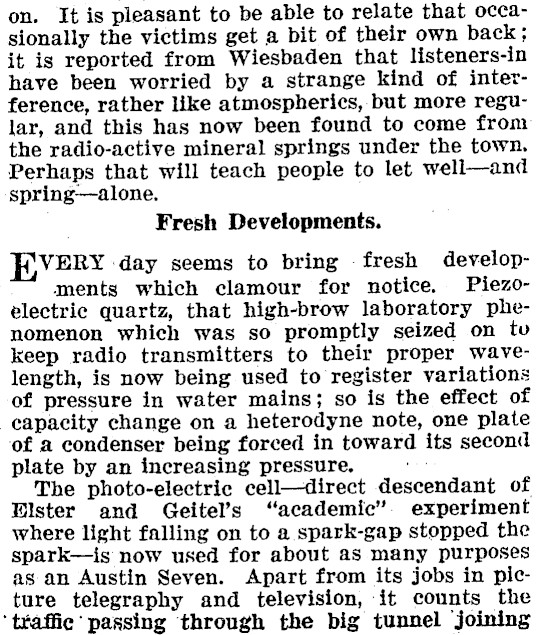 on. It is pleasant to be able to relate that occasionally the victims get a bit of their own back; it is reported from Wiesbaden that listeners-in have been worried by a strange kind of interference, rather like atmospherics, but more regular, and this has now been found to come from the radio-active mineral springs under the town. Perhaps that will teach people to let well—and spring—alone.

Fresh Developments.

EVERY day seems to bring fresh developments which clamour for notice. Piezo-electric quartz, that high-brow laboratory phenomenon which was so promptly seized on to keep radio transmitters to their proper wavelength, is now being used to register variations of pressure in water mains; so is the effect of capacity change on a heterodyne note, one plate of a condenser being forced in toward its second plate by an increasing pressure.

The photo-electric cell—direct descendant of Elster and Geitel's "academic" experiment where light falling on to a spark-gap stopped the spark—is now used for about as many purposes as an Austin Seven. Apart from its jobs in picture telegraphy and television, it counts the traffic passing through the big tunnel joining